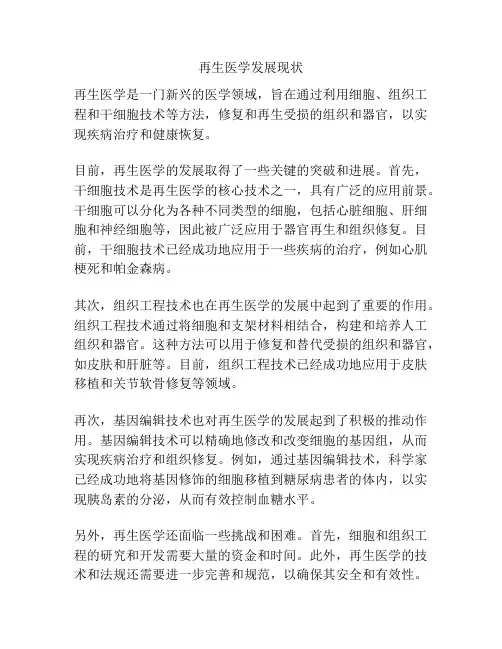 再生医学发展现状

再生医学是一门新兴的医学领域，旨在通过利用细胞、组织工程和干细胞技术等方法，修复和再生受损的组织和器官，以实现疾病治疗和健康恢复。

目前，再生医学的发展取得了一些关键的突破和进展。首先，干细胞技术是再生医学的核心技术之一，具有广泛的应用前景。干细胞可以分化为各种不同类型的细胞，包括心脏细胞、肝细胞和神经细胞等，因此被广泛应用于器官再生和组织修复。目前，干细胞技术已经成功地应用于一些疾病的治疗，例如心肌梗死和帕金森病。

其次，组织工程技术也在再生医学的发展中起到了重要的作用。组织工程技术通过将细胞和支架材料相结合，构建和培养人工组织和器官。这种方法可以用于修复和替代受损的组织和器官，如皮肤和肝脏等。目前，组织工程技术已经成功地应用于皮肤移植和关节软骨修复等领域。

再次，基因编辑技术也对再生医学的发展起到了积极的推动作用。基因编辑技术可以精确地修改和改变细胞的基因组，从而实现疾病治疗和组织修复。例如，通过基因编辑技术，科学家已经成功地将基因修饰的细胞移植到糖尿病患者的体内，以实现胰岛素的分泌，从而有效控制血糖水平。

另外，再生医学还面临一些挑战和困难。首先，细胞和组织工程的研究和开发需要大量的资金和时间。此外，再生医学的技术和法规还需要进一步完善和规范，以确保其安全和有效性。